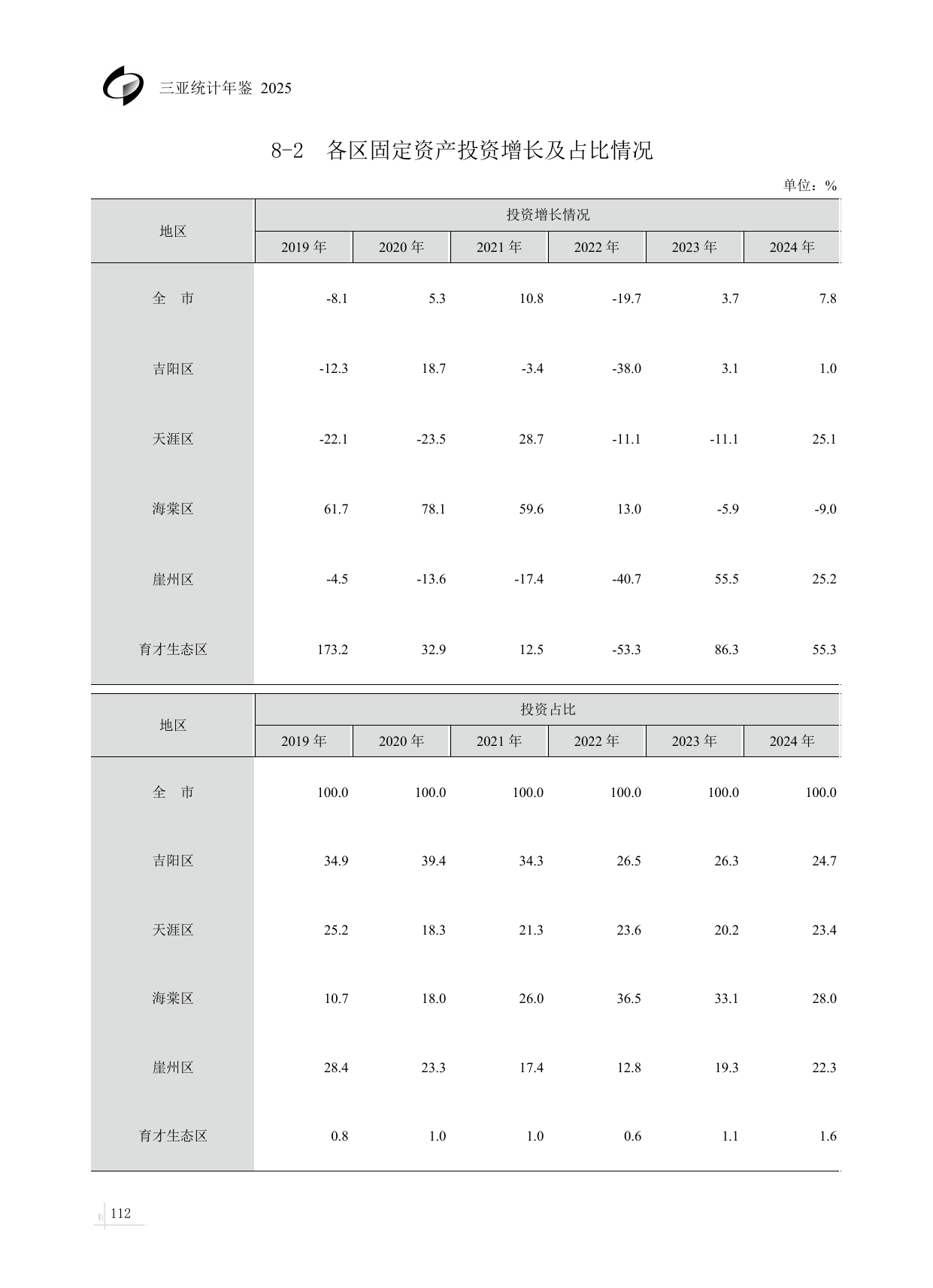 三亚统计年鉴 2025

8-2 各区固定资产投资增长及占比情况

单位：%

| 地区 | 投资增长情况 | | | | | |
|---|---|---|---|---|---|---|
| | 2019 年 | 2020 年 | 2021 年 | 2022 年 | 2023 年 | 2024 年 |
| 全 市 | -8.1 | 5.3 | 10.8 | -19.7 | 3.7 | 7.8 |
| 吉阳区 | -12.3 | 18.7 | -3.4 | -38.0 | 3.1 | 1.0 |
| 天涯区 | -22.1 | -23.5 | 28.7 | -11.1 | -11.1 | 25.1 |
| 海棠区 | 61.7 | 78.1 | 59.6 | 13.0 | -5.9 | -9.0 |
| 崖州区 | -4.5 | -13.6 | -17.4 | -40.7 | 55.5 | 25.2 |
| 育才生态区 | 173.2 | 32.9 | 12.5 | -53.3 | 86.3 | 55.3 |

| 地区 | 投资占比 | | | | | |
|---|---|---|---|---|---|---|
| | 2019 年 | 2020 年 | 2021 年 | 2022 年 | 2023 年 | 2024 年 |
| 全 市 | 100.0 | 100.0 | 100.0 | 100.0 | 100.0 | 100.0 |
| 吉阳区 | 34.9 | 39.4 | 34.3 | 26.5 | 26.3 | 24.7 |
| 天涯区 | 25.2 | 18.3 | 21.3 | 23.6 | 20.2 | 23.4 |
| 海棠区 | 10.7 | 18.0 | 26.0 | 36.5 | 33.1 | 28.0 |
| 崖州区 | 28.4 | 23.3 | 17.4 | 12.8 | 19.3 | 22.3 |
| 育才生态区 | 0.8 | 1.0 | 1.0 | 0.6 | 1.1 | 1.6 |

112